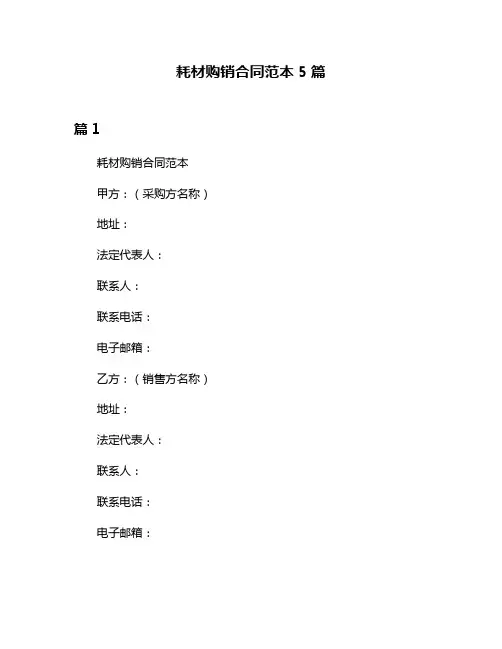 耗材购销合同范本 5 篇

篇 1

耗材购销合同范本

甲方：（采购方名称）

地址：

法定代表人：

联系人：

联系电话：

电子邮箱：

乙方：（销售方名称）

地址：

法定代表人：

联系人：

联系电话：

电子邮箱：